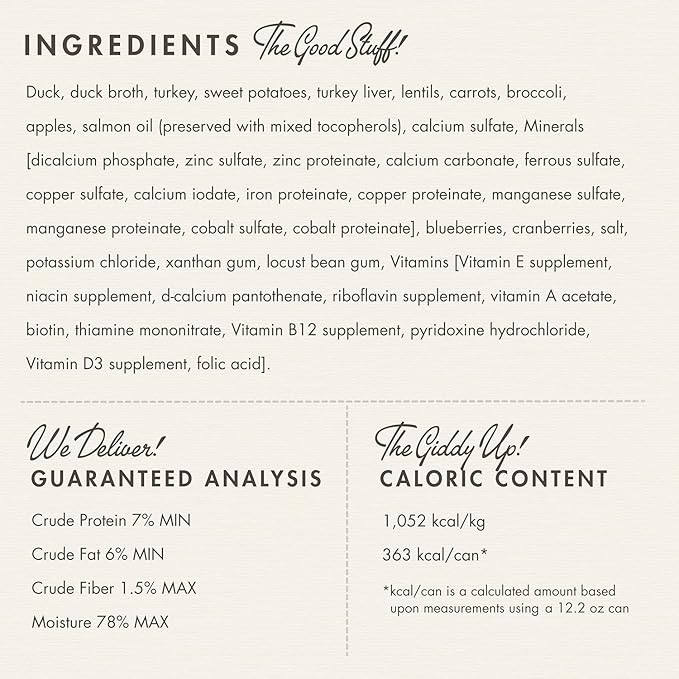 INGREDIENTS The Good Stuff!

Duck, duck broth, turkey, sweet potatoes, turkey liver, lentils, carrots, broccoli, apples, salmon oil (preserved with mixed tocopherols), calcium sulfate, Minerals [dicalcium phosphate, zinc sulfate, zinc proteinate, calcium carbonate, ferrous sulfate, copper sulfate, calcium iodate, iron proteinate, copper proteinate, manganese sulfate, manganese proteinate, cobalt sulfate, cobalt proteinate], blueberries, cranberries, salt, potassium chloride, xanthan gum, locust bean gum, Vitamins [Vitamin E supplement, niacin supplement, d-calcium pantothenate, riboflavin supplement, vitamin A acetate, biotin, thiamine mononitrate, Vitamin B12 supplement, pyridoxine hydrochloride, Vitamin D3 supplement, folic acid].

We Deliver!
GUARANTEED ANALYSIS

Crude Protein 7% MIN

Crude Fat 6% MIN

Crude Fiber 1.5% MAX

Moisture 78% MAX

The Giddy Up!
CALORIC CONTENT

1,052 kcal/kg

363 kcal/can*

*kcal/can is a calculated amount based upon measurements using a 12.2 oz can